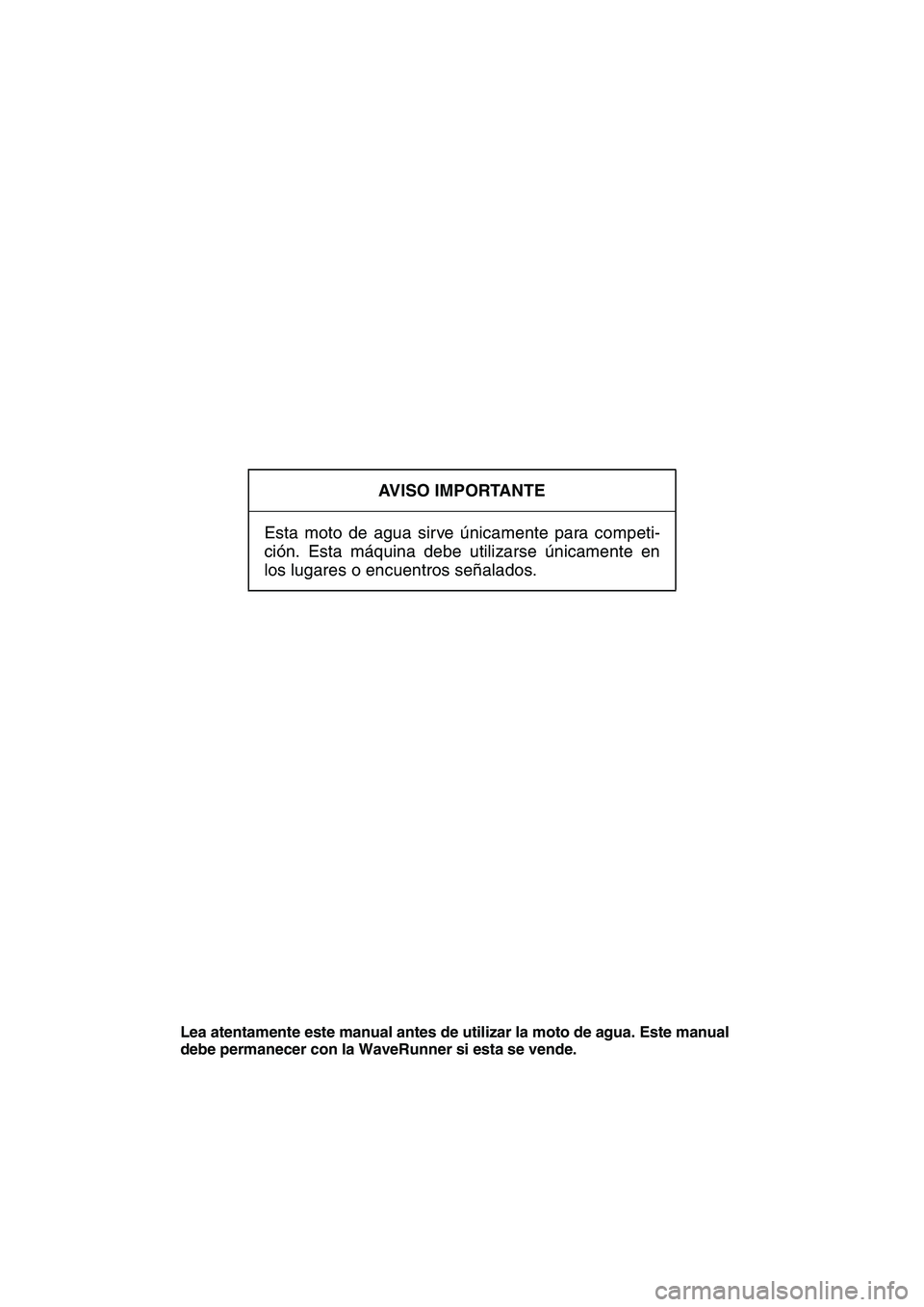 AVISO IMPORTANTE

Esta moto de agua sirve únicamente para competición. Esta máquina debe utilizarse únicamente en los lugares o encuentros señalados.

Lea atentamente este manual antes de utilizar la moto de agua. Este manual debe permanecer con la WaveRunner si esta se vende.

carmanualsonline.info